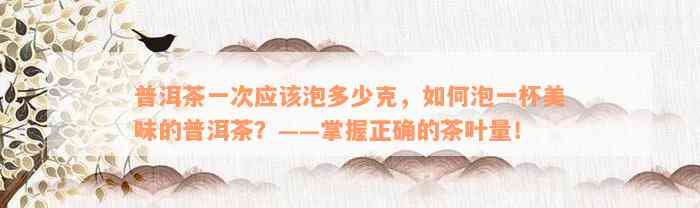 普洱茶一次应该泡多少克，如何泡一杯美味的普洱茶？——掌握正确的茶叶量！